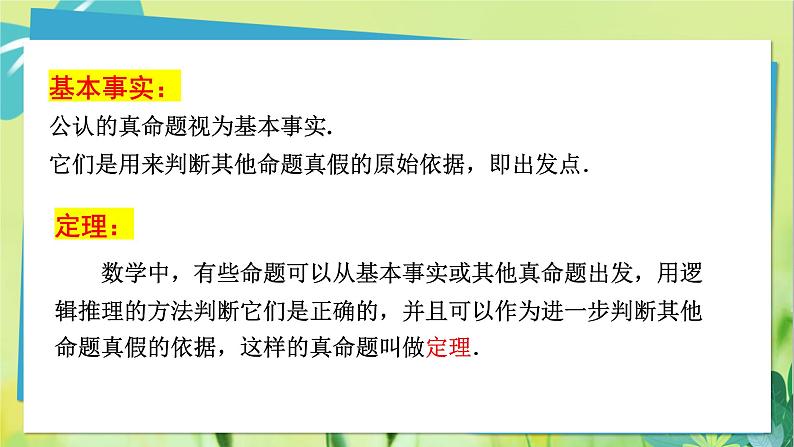 基本事实：

公认的真命题视为基本事实.

它们是用来判断其他命题真假的原始依据，即出发点.

定理：

数学中，有些命题可以从基本事实或其他真命题出发，用逻辑推理的方法判断它们是正确的，并且可以作为进一步判断其他命题真假的依据，这样的真命题叫做定理.